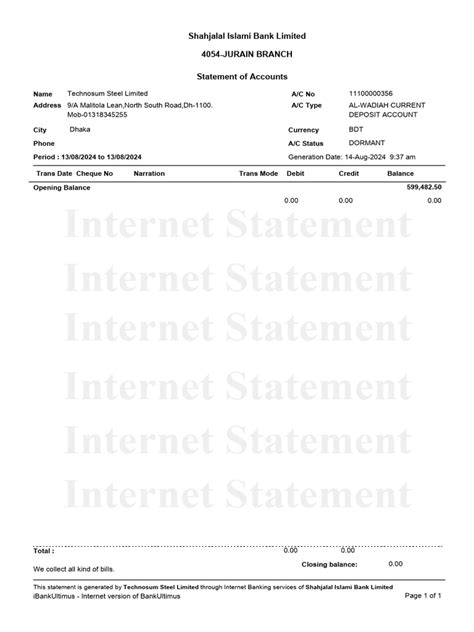 Shahjalal Islami Bank Limited

4054-JURAIN BRANCH

Statement of Accounts

Name Technosum Steel Limited
Address 9/A Malitola Lean,North South Road,Dh-1100. Mob-01318345255
City Dhaka
Phone
Period : 13/08/2024 to 13/08/2024

A/C No 11100000356
A/C Type AL-WADIAH CURRENT DEPOSIT ACCOUNT
Currency BDT
A/C Status DORMANT
Generation Date: 14-Aug-2024 9:37 am

| Trans Date | Cheque No | Narration | Trans Mode | Debit | Credit | Balance |
|---|---|---|---|---|---|---|
| Opening Balance | | | | | | 599,482.50 |
| | | | | 0.00 | 0.00 | 0.00 |

Internet Statement
Internet Statement
Internet Statement
Internet Statement
Internet Statement
Internet Statement

Total : 0.00 0.00

We collect all kind of bills.

Closing balance: 0.00

This statement is generated by Technosum Steel Limited through Internet Banking services of Shahjalal Islami Bank Limited
iBankUltimus - Internet version of BankUltimus

Page 1 of 1